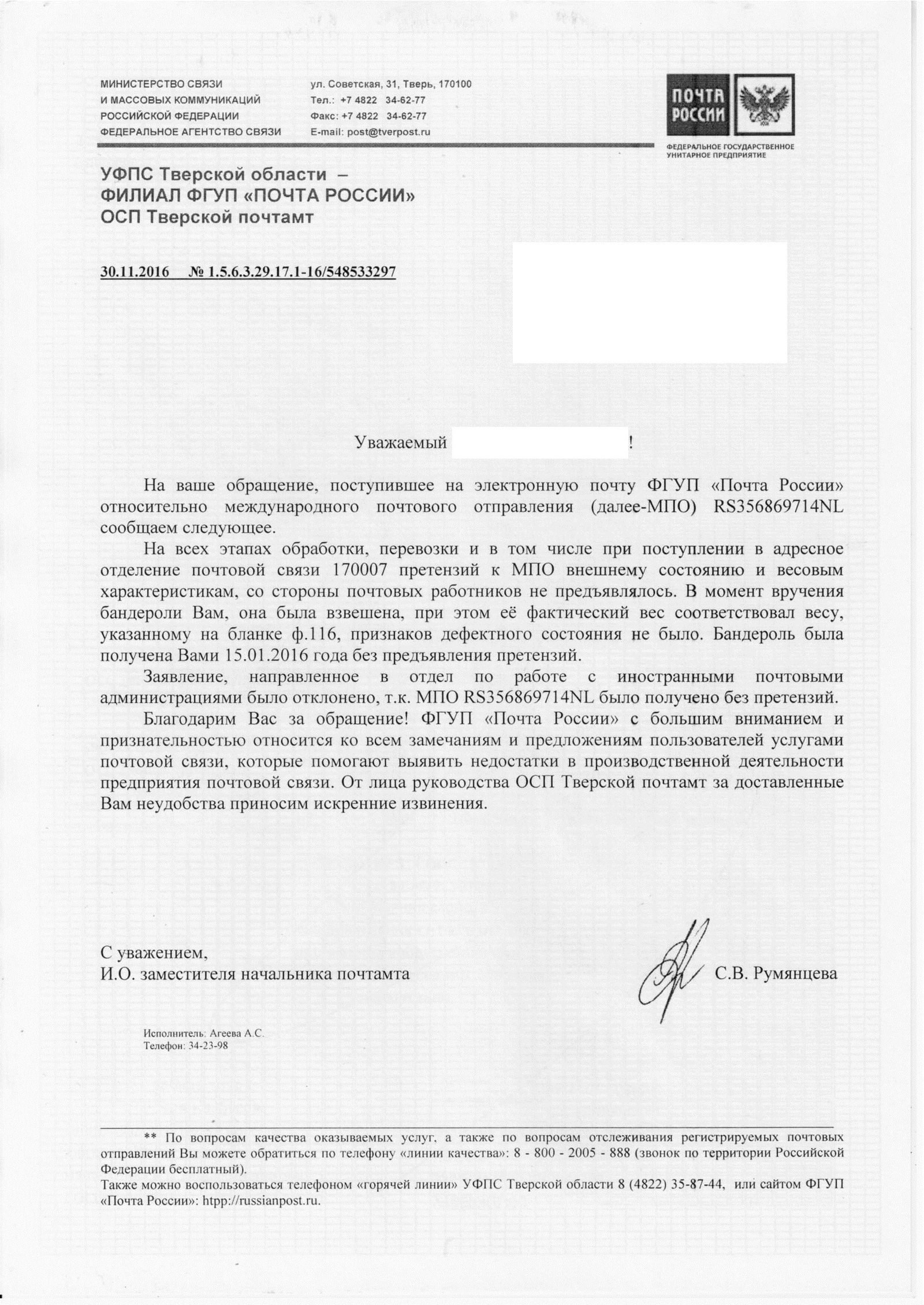 МИНИСТЕРСТВО СВЯЗИ
И МАССОВЫХ КОММУНИКАЦИЙ
РОССИЙСКОЙ ФЕДЕРАЦИИ
ФЕДЕРАЛЬНОЕ АГЕНТСТВО СВЯЗИ

ул. Советская, 31, Тверь, 170100
Тел.: +7 4822 34-62-77
Факс: +7 4822 34-62-77
E-mail: post@tverpost.ru

ПОЧТА РОССИИ

ФЕДЕРАЛЬНОЕ ГОСУДАРСТВЕННОЕ УНИТАРНОЕ ПРЕДПРИЯТИЕ

УФПС Тверской области –
ФИЛИАЛ ФГУП «ПОЧТА РОССИИ»
ОСП Тверской почтамт

30.11.2016 № 1.5.6.3.29.17.1-16/548533297

Уважаемый !

На ваше обращение, поступившее на электронную почту ФГУП «Почта России» относительно международного почтового отправления (далее-МПО) RS356869714NL сообщаем следующее.

На всех этапах обработки, перевозки и в том числе при поступлении в адресное отделение почтовой связи 170007 претензий к МПО внешнему состоянию и весовым характеристикам, со стороны почтовых работников не предъявлялось. В момент вручения бандероли Вам, она была взвешена, при этом её фактический вес соответствовал весу, указанному на бланке ф.116, признаков дефектного состояния не было. Бандероль была получена Вами 15.01.2016 года без предъявления претензий.

Заявление, направленное в отдел по работе с иностранными почтовыми администрациями было отклонено, т.к. МПО RS356869714NL было получено без претензий.

Благодарим Вас за обращение! ФГУП «Почта России» с большим вниманием и признательностью относится ко всем замечаниям и предложениям пользователей услугами почтовой связи, которые помогают выявить недостатки в производственной деятельности предприятия почтовой связи. От лица руководства ОСП Тверской почтамт за доставленные Вам неудобства приносим искренние извинения.

С уважением,
И.О. заместителя начальника почтамта С.В. Румянцева

Исполнитель: Агеева А.С.
Телефон: 34-23-98

** По вопросам качества оказываемых услуг, а также по вопросам отслеживания регистрируемых почтовых отправлений Вы можете обратиться по телефону «линии качества»: 8 - 800 - 2005 - 888 (звонок по территории Российской Федерации бесплатный).
Также можно воспользоваться телефоном «горячей линии» УФПС Тверской области 8 (4822) 35-87-44, или сайтом ФГУП «Почта России»: htpp://russianpost.ru.